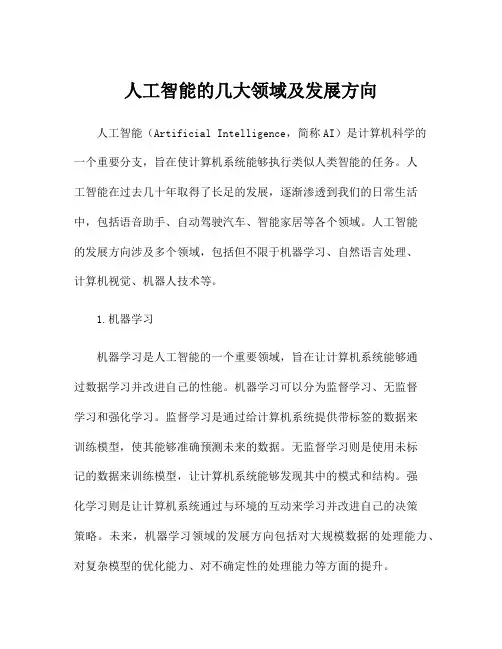 人工智能的几大领域及发展方向

人工智能（Artificial Intelligence，简称AI）是计算机科学的一个重要分支，旨在使计算机系统能够执行类似人类智能的任务。人工智能在过去几十年取得了长足的发展，逐渐渗透到我们的日常生活中，包括语音助手、自动驾驶汽车、智能家居等各个领域。人工智能的发展方向涉及多个领域，包括但不限于机器学习、自然语言处理、计算机视觉、机器人技术等。

1.机器学习

机器学习是人工智能的一个重要领域，旨在让计算机系统能够通过数据学习并改进自己的性能。机器学习可以分为监督学习、无监督学习和强化学习。监督学习是通过给计算机系统提供带标签的数据来训练模型，使其能够准确预测未来的数据。无监督学习则是使用未标记的数据来训练模型，让计算机系统能够发现其中的模式和结构。强化学习则是让计算机系统通过与环境的互动来学习并改进自己的决策策略。未来，机器学习领域的发展方向包括对大规模数据的处理能力、对复杂模型的优化能力、对不确定性的处理能力等方面的提升。